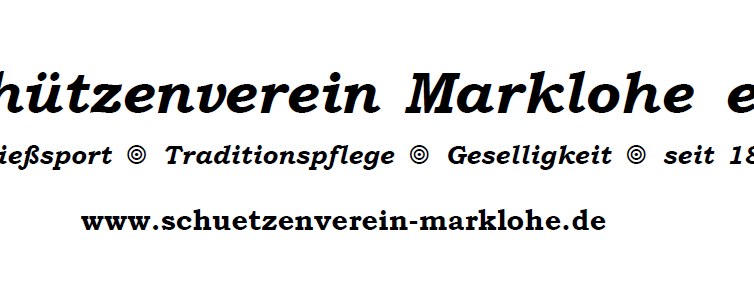 hützenverein Marklohe e

ießsport ◎ Traditionspflege ◎ Geselligkeit ◎ seit 18

www.schuetzenverein-marklohe.de